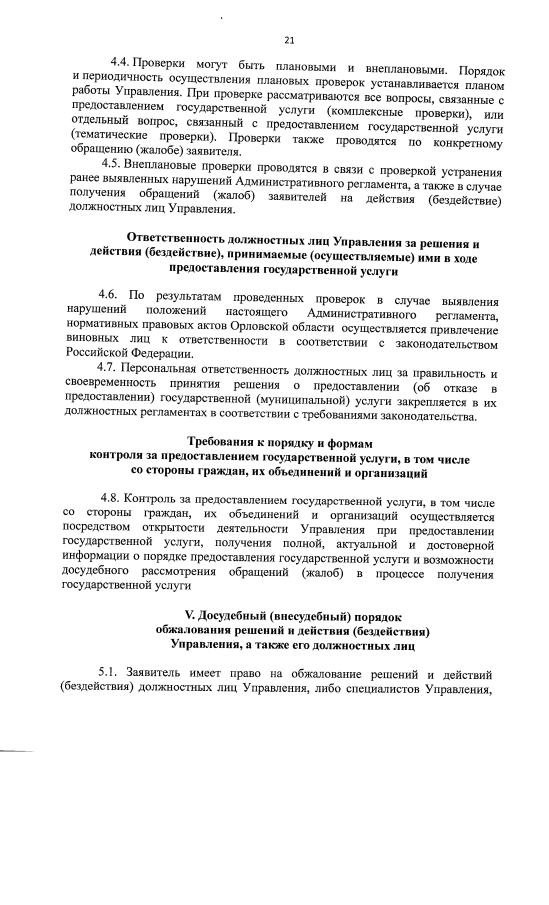 21

4.4. Проверки могут быть плановыми и внеплановыми. Порядок и периодичность осуществления плановых проверок устанавливается планом работы Управления. При проверке рассматриваются все вопросы, связанные с предоставлением государственной услуги (комплексные проверки), или отдельный вопрос, связанный с предоставлением государственной услуги (тематические проверки). Проверки также проводятся по конкретному обращению (жалобе) заявителя.

4.5. Внеплановые проверки проводятся в связи с проверкой устранения ранее выявленных нарушений Административного регламента, а также в случае получения обращений (жалоб) заявителей на действия (бездействие) должностных лиц Управления.

Ответственность должностных лиц Управления за решения и действия (бездействие), принимаемые (осуществляемые) ими в ходе предоставления государственной услуги

4.6. По результатам проведенных проверок в случае выявления нарушений положений настоящего Административного регламента, нормативных правовых актов Орловской области осуществляется привлечение виновных лиц к ответственности в соответствии с законодательством Российской Федерации.

4.7. Персональная ответственность должностных лиц за правильность и своевременность принятия решения о предоставлении (об отказе в предоставлении) государственной (муниципальной) услуги закрепляется в их должностных регламентах в соответствии с требованиями законодательства.

Требования к порядку и формам контроля за предоставлением государственной услуги, в том числе со стороны граждан, их объединений и организаций

4.8. Контроль за предоставлением государственной услуги, в том числе со стороны граждан, их объединений и организаций осуществляется посредством открытости деятельности Управления при предоставлении государственной услуги, получения полной, актуальной и достоверной информации о порядке предоставления государственной услуги и возможности досудебного рассмотрения обращений (жалоб) в процессе получения государственной услуги

V. Досудебный (внесудебный) порядок обжалования решений и действия (бездействия) Управления, а также его должностных лиц

5.1. Заявитель имеет право на обжалование решений и действий (бездействия) должностных лиц Управления, либо специалистов Управления,